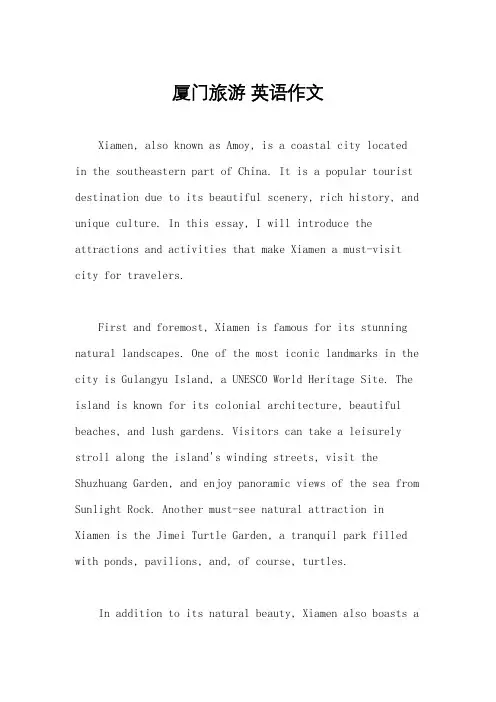 厦门旅游 英语作文

Xiamen, also known as Amoy, is a coastal city located in the southeastern part of China. It is a popular tourist destination due to its beautiful scenery, rich history, and unique culture. In this essay, I will introduce the attractions and activities that make Xiamen a must-visit city for travelers.

First and foremost, Xiamen is famous for its stunning natural landscapes. One of the most iconic landmarks in the city is Gulangyu Island, a UNESCO World Heritage Site. The island is known for its colonial architecture, beautiful beaches, and lush gardens. Visitors can take a leisurely stroll along the island's winding streets, visit the Shuzhuang Garden, and enjoy panoramic views of the sea from Sunlight Rock. Another must-see natural attraction in Xiamen is the Jimei Turtle Garden, a tranquil park filled with ponds, pavilions, and, of course, turtles.

In addition to its natural beauty, Xiamen also boasts a